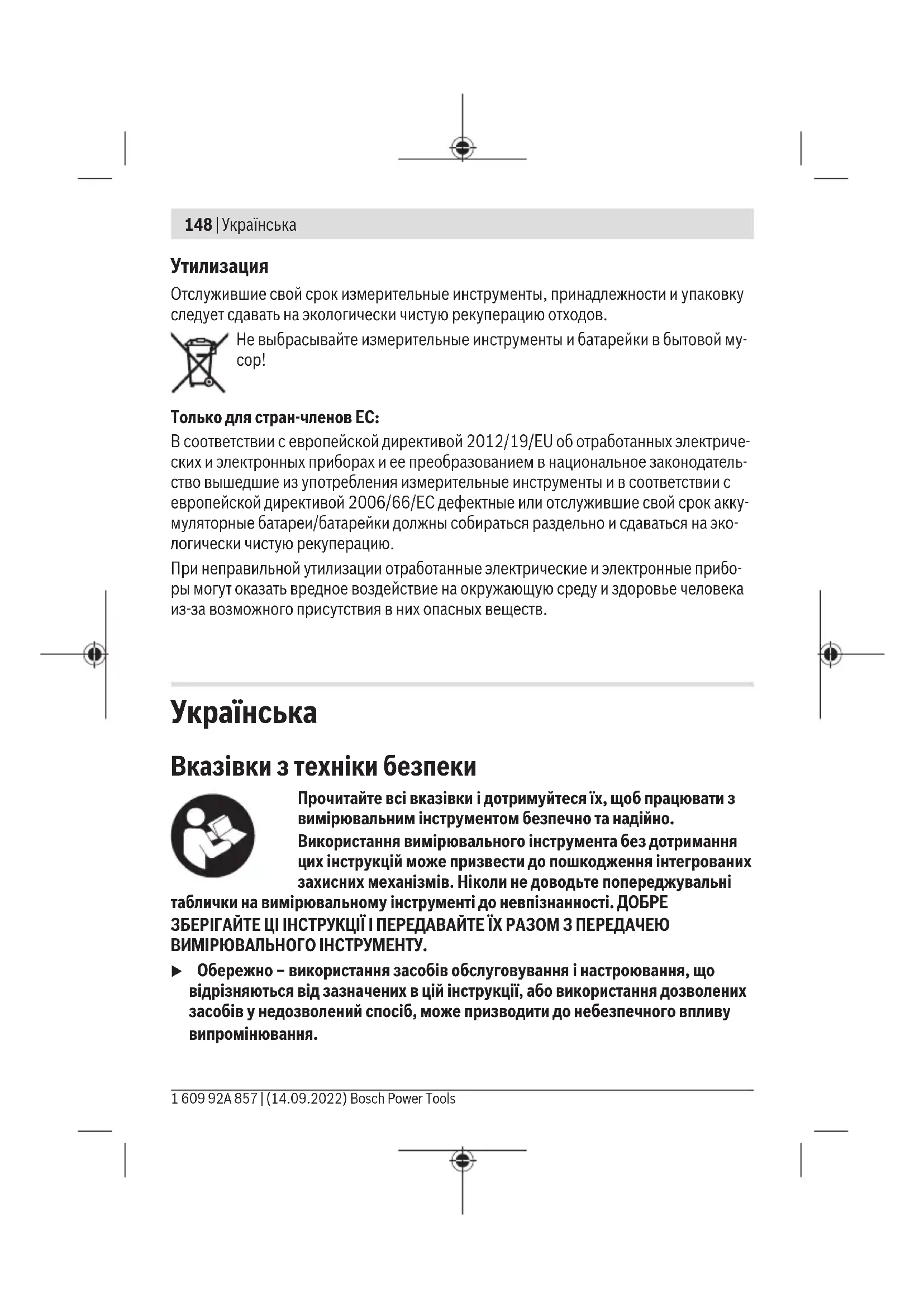 148 | Українська

Утилизация

Отслужившие свой срок измерительные инструменты, принадлежности и упаковку следует сдавать на экологически чистую рекуперацию отходов.

Не выбрасывайте измерительные инструменты и батарейки в бытовой мусор!

Только для стран-членов ЕС:

В соответствии с европейской директивой 2012/19/EU об отработанных электрических и электронных приборах и ее преобразованием в национальное законодательство вышедшие из употребления измерительные инструменты и в соответствии с европейской директивой 2006/66/EC дефектные или отслужившие свой срок аккумуляторные батареи/батарейки должны собираться раздельно и сдаваться на экологически чистую рекуперацию.

При неправильной утилизации отработанные электрические и электронные приборы могут оказать вредное воздействие на окружающую среду и здоровье человека из-за возможного присутствия в них опасных веществ.

Українська

Вказівки з техніки безпеки

Прочитайте всі вказівки і дотримуйтеся їх, щоб працювати з вимірювальним інструментом безпечно та надійно. Використання вимірювального інструмента без дотримання цих інструкцій може призвести до пошкодження інтегрованих захисних механізмів. Ніколи не доводьте попереджувальні таблички на вимірювальному інструменті до невпізнанності. ДОБРЕ ЗБЕРІГАЙТЕ ЦІ ІНСТРУКЦІЇ І ПЕРЕДАВАЙТЕ ЇХ РАЗОМ З ПЕРЕДАЧЕЮ ВИМІРЮВАЛЬНОГО ІНСТРУМЕНТУ.

▶ Обережно – використання засобів обслуговування і настроювання, що відрізняються від зазначених в цій інструкції, або використання дозволених засобів у недозволений спосіб, може призводити до небезпечного впливу випромінювання.

1 609 92A 857 | (14.09.2022) Bosch Power Tools